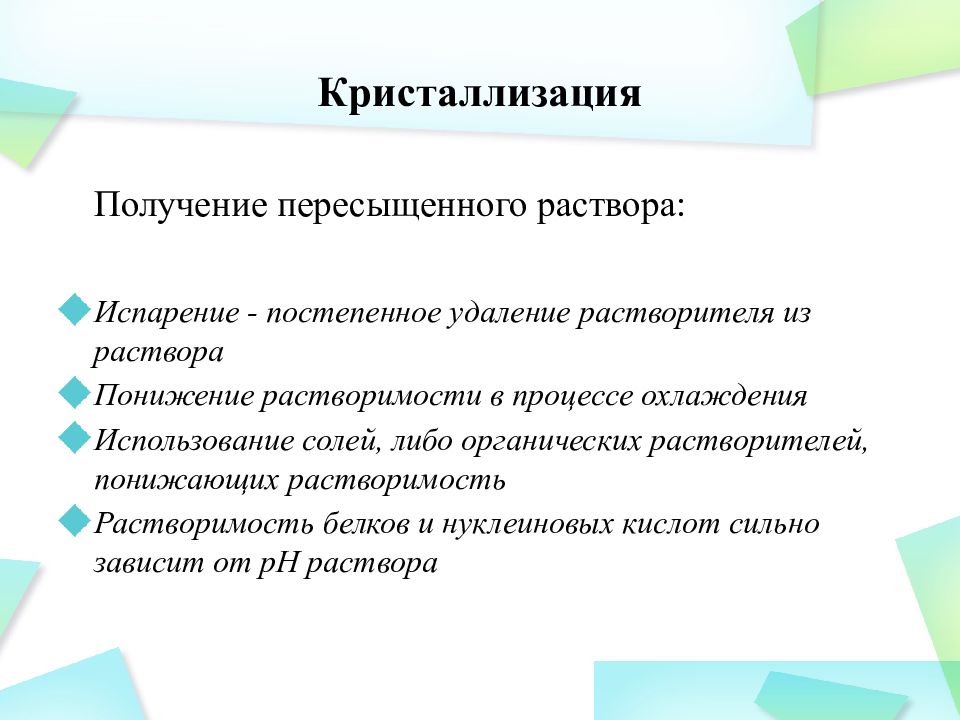 Кристаллизация

Получение пересыщенного раствора:

Испарение - постепенное удаление растворителя из раствора

Понижение растворимости в процессе охлаждения

Использование солей, либо органических растворителей, понижающих растворимость

Растворимость белков и нуклеиновых кислот сильно зависит от pH раствора